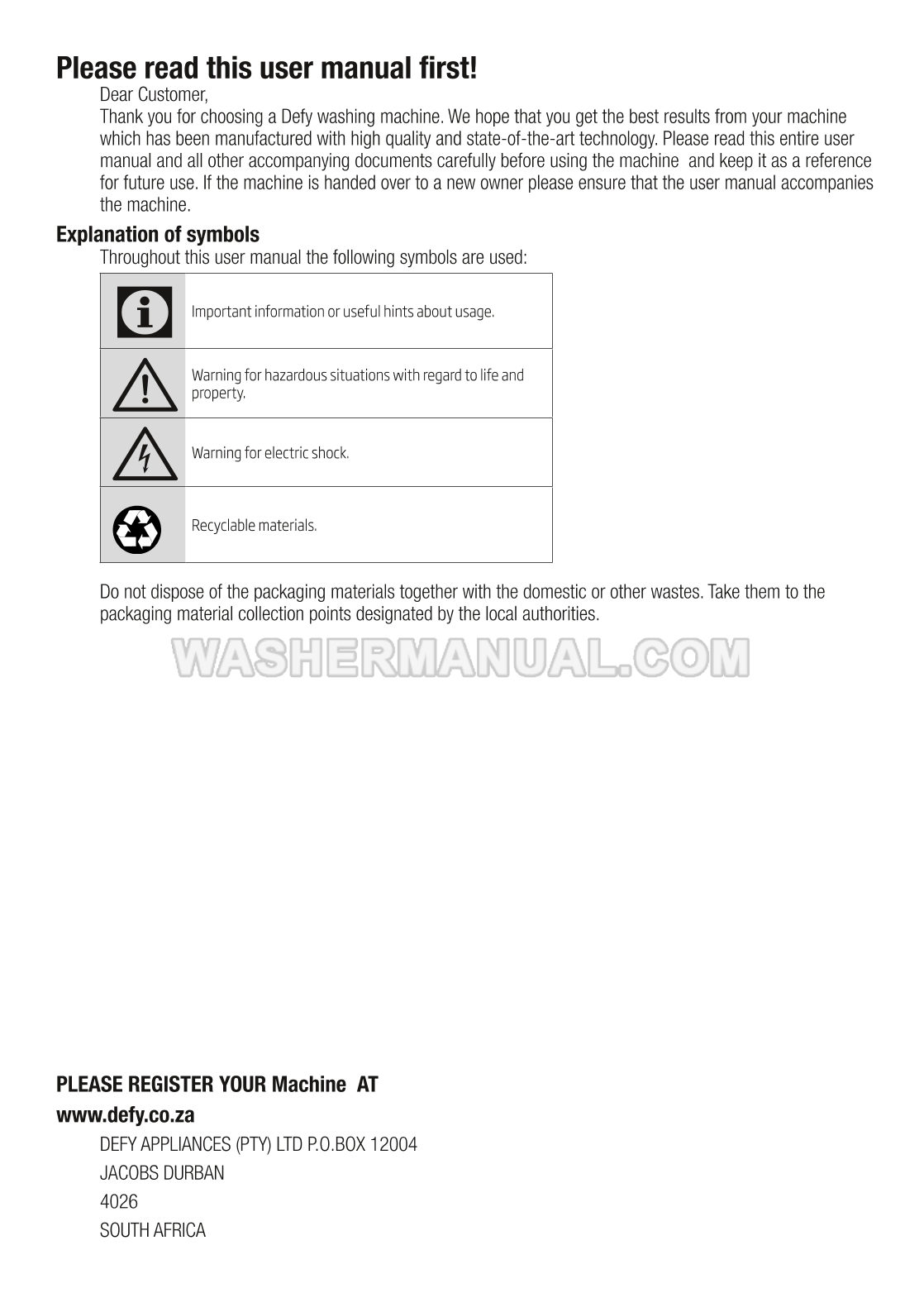 Please read this user manual first!

Dear Customer,

Thank you for choosing a Defy washing machine. We hope that you get the best results from your machine which has been manufactured with high quality and state-of-the-art technology. Please read this entire user manual and all other accompanying documents carefully before using the machine and keep it as a reference for future use. If the machine is handed over to a new owner please ensure that the user manual accompanies the machine.

Explanation of symbols

Throughout this user manual the following symbols are used:

| | |
|---|---|
| | Important information or useful hints about usage. |
| | Warning for hazardous situations with regard to life and property. |
| | Warning for electric shock. |
| | Recyclable materials. |

Do not dispose of the packaging materials together with the domestic or other wastes. Take them to the packaging material collection points designated by the local authorities.

WASHERMANUAL.COM

PLEASE REGISTER YOUR Machine AT

www.defy.co.za

DEFY APPLIANCES (PTY) LTD P.O.BOX 12004

JACOBS DURBAN

4026

SOUTH AFRICA